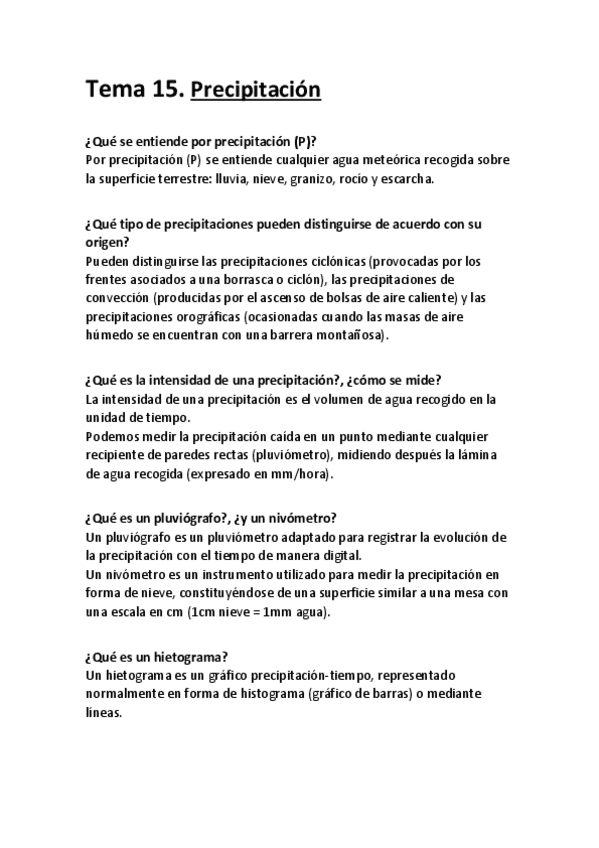 Tema 15. Precipitación

¿Qué se entiende por precipitación (P)?
Por precipitación (P) se entiende cualquier agua meteórica recogida sobre la superficie terrestre: lluvia, nieve, granizo, rocío y escarcha.

¿Qué tipo de precipitaciones pueden distinguirse de acuerdo con su origen?
Pueden distinguirse las precipitaciones ciclónicas (provocadas por los frentes asociados a una borrasca o ciclón), las precipitaciones de convección (producidas por el ascenso de bolsas de aire caliente) y las precipitaciones orográficas (ocasionadas cuando las masas de aire húmedo se encuentran con una barrera montañosa).

¿Qué es la intensidad de una precipitación?, ¿cómo se mide?
La intensidad de una precipitación es el volumen de agua recogido en la unidad de tiempo.
Podemos medir la precipitación caída en un punto mediante cualquier recipiente de paredes rectas (pluviómetro), midiendo después la lámina de agua recogida (expresado en mm/hora).

¿Qué es un pluviógrafo?, ¿y un nivómetro?
Un pluviógrafo es un pluviómetro adaptado para registrar la evolución de la precipitación con el tiempo de manera digital.
Un nivómetro es un instrumento utilizado para medir la precipitación en forma de nieve, constituyéndose de una superficie similar a una mesa con una escala en cm (1cm nieve = 1mm agua).

¿Qué es un hietograma?
Un hietograma es un gráfico precipitación-tiempo, representado normalmente en forma de histograma (gráfico de barras) o mediante líneas.